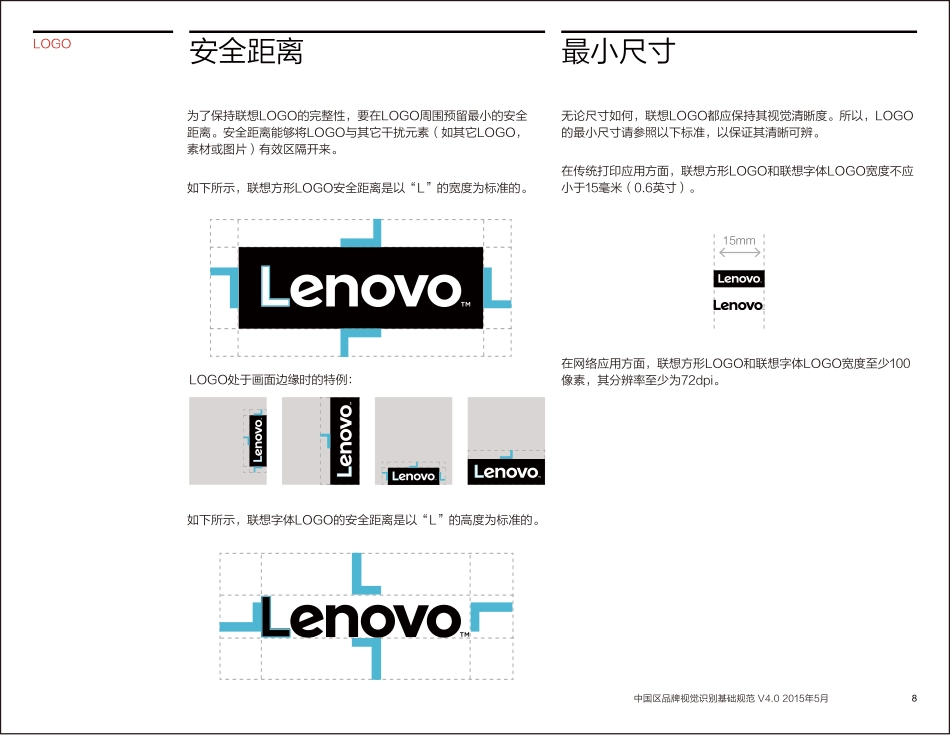 LOGO

安全距离

为了保持联想LOGO的完整性，要在LOGO周围预留最小的安全距离。安全距离能够将LOGO与其它干扰元素（如其它LOGO，素材或图片）有效区隔开来。

如下所示，联想方形LOGO安全距离是以“L”的宽度为标准的。

Lenovo™

LOGO处于画面边缘时的特例：

Lenovo

Lenovo

Lenovo

Lenovo

如下所示，联想字体LOGO的安全距离是以“L”的高度为标准的。

Lenovo™

最小尺寸

无论尺寸如何，联想LOGO都应保持其视觉清晰度。所以，LOGO的最小尺寸请参照以下标准，以保证其清晰可辨。

在传统打印应用方面，联想方形LOGO和联想字体LOGO宽度不应小于15毫米（0.6英寸）。

15mm

Lenovo

Lenovo

在网络应用方面，联想方形LOGO和联想字体LOGO宽度至少100像素，其分辨率至少为72dpi。

中国区品牌视觉识别基础规范 V4.0 2015年5月 8